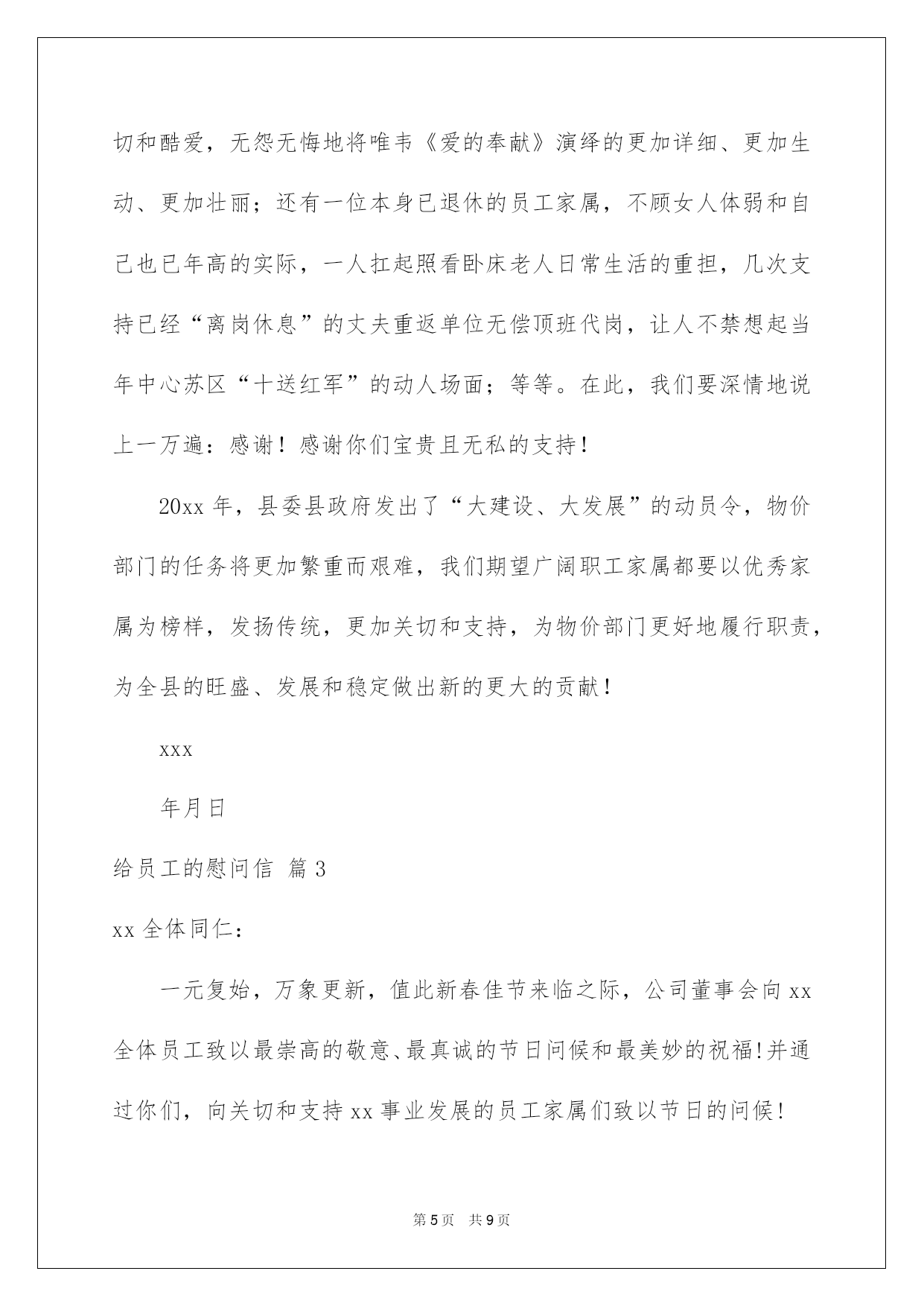 切和酷爱，无怨无悔地将唯韦《爱的奉献》演绎的更加详细、更加生动、更加壮丽；还有一位本身已退休的员工家属，不顾女人体弱和自己也已年高的实际，一人扛起照看卧床老人日常生活的重担，几次支持已经“离岗休息”的丈夫重返单位无偿顶班代岗，让人不禁想起当年中心苏区“十送红军”的动人场面；等等。在此，我们要深情地说上一万遍：感谢！感谢你们宝贵且无私的支持！

20xx 年，县委县政府发出了“大建设、大发展”的动员令，物价部门的任务将更加繁重而艰难，我们期望广阔职工家属都要以优秀家属为榜样，发扬传统，更加关切和支持，为物价部门更好地履行职责，为全县的旺盛、发展和稳定做出新的更大的贡献！

xxx

年月日

给员工的慰问信 篇 3

xx 全体同仁：

一元复始，万象更新，值此新春佳节来临之际，公司董事会向 xx 全体员工致以最崇高的敬意、最真诚的节日问候和最美妙的祝福!并通过你们，向关切和支持 xx 事业发展的员工家属们致以节日的问候！

第 5 页　共 9 页